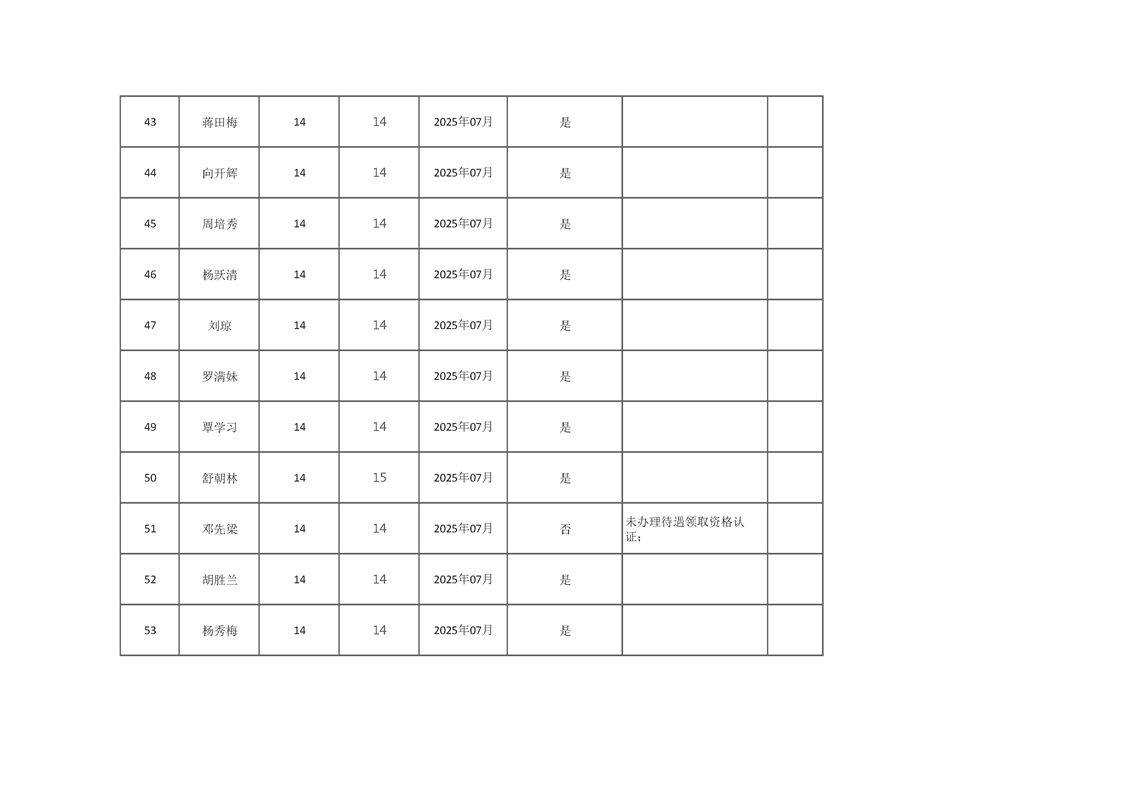 | 43 | 蒋田梅 | 14 | 14 | 2025年07月 | 是 |  |  |
|---|---|---|---|---|---|---|---|
| 44 | 向开辉 | 14 | 14 | 2025年07月 | 是 |  |  |
| 45 | 周培秀 | 14 | 14 | 2025年07月 | 是 |  |  |
| 46 | 杨跃清 | 14 | 14 | 2025年07月 | 是 |  |  |
| 47 | 刘琼 | 14 | 14 | 2025年07月 | 是 |  |  |
| 48 | 罗满妹 | 14 | 14 | 2025年07月 | 是 |  |  |
| 49 | 覃学习 | 14 | 14 | 2025年07月 | 是 |  |  |
| 50 | 舒朝林 | 14 | 15 | 2025年07月 | 是 |  |  |
| 51 | 邓先梁 | 14 | 14 | 2025年07月 | 否 | 未办理待遇领取资格认证; |  |
| 52 | 胡胜兰 | 14 | 14 | 2025年07月 | 是 |  |  |
| 53 | 杨秀梅 | 14 | 14 | 2025年07月 | 是 |  |  |